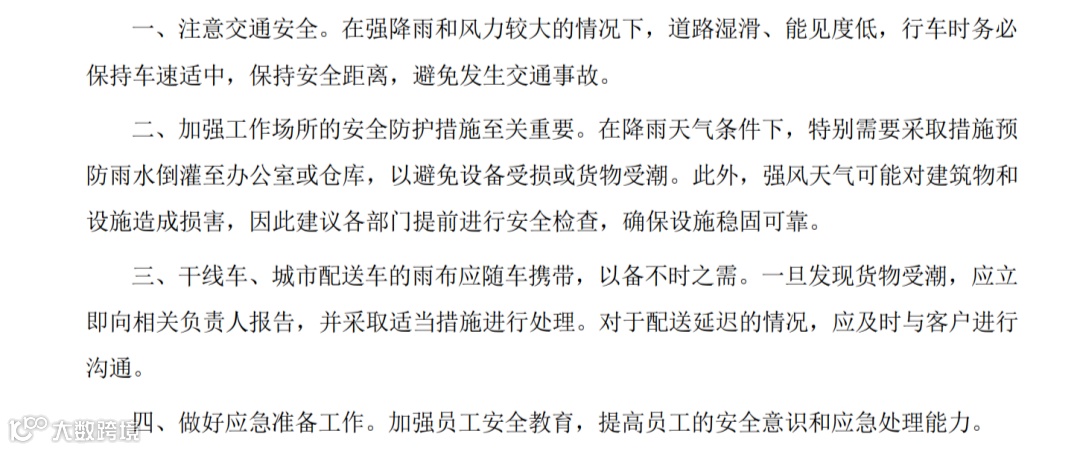 一、注意交通安全。在强降雨和风力较大的情况下，道路湿滑、能见度低，行车时务必保持车速适中，保持安全距离，避免发生交通事故。

二、加强工作场所的安全防护措施至关重要。在降雨天气条件下，特别需要采取措施预防雨水倒灌至办公室或仓库，以避免设备受损或货物受潮。此外，强风天气可能对建筑物和设施造成损害，因此建议各部门提前进行安全检查，确保设施稳固可靠。

三、干线车、城市配送车的雨布应随车携带，以备不时之需。一旦发现货物受潮，应立即向相关负责人报告，并采取适当措施进行处理。对于配送延迟的情况，应及时与客户进行沟通。

四、做好应急准备工作。加强员工安全教育，提高员工的安全意识和应急处理能力。

大数跨境